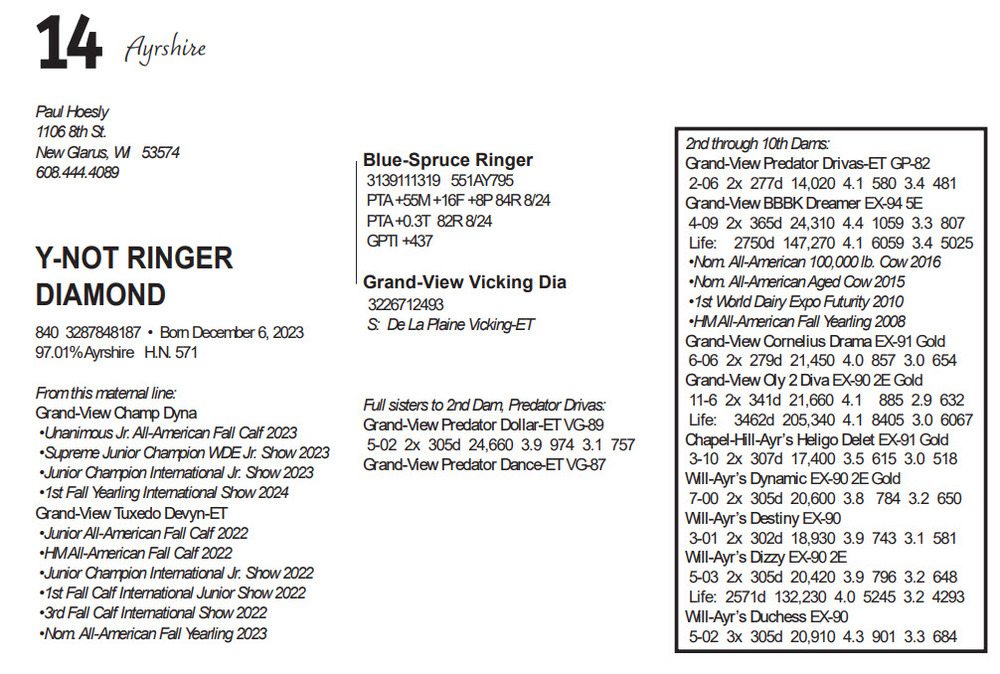 14 Ayrshire

Paul Hoesly
1106 8th St.
New Glarus, WI 53574
608.444.4089

Y-NOT RINGER DIAMOND

840 3287848187 • Born December 6, 2023
97.01% Ayrshire H.N. 571

From this maternal line:
Grand-View Champ Dyna
•Unanimous Jr. All-American Fall Calf 2023
•Supreme Junior Champion WDE Jr. Show 2023
•Junior Champion International Jr. Show 2023
•1st Fall Yearling International Show 2024
Grand-View Tuxedo Devyn-ET
•Junior All-American Fall Calf 2022
•HM All-American Fall Calf 2022
•Junior Champion International Jr. Show 2022
•1st Fall Calf International Junior Show 2022
•3rd Fall Calf International Show 2022
•Nom. All-American Fall Yearling 2023

Blue-Spruce Ringer
3139111319 551AY795
PTA +55M +16F +8P 84R 8/24
PTA +0.3T 82R 8/24
GPTI +437

Grand-View Vicking Dia
3226712493
S: De La Plaine Vicking-ET

Full sisters to 2nd Dam, Predator Drivas:
Grand-View Predator Dollar-ET VG-89
5-02 2x 305d 24,660 3.9 974 3.1 757
Grand-View Predator Dance-ET VG-87

2nd through 10th Dams:
Grand-View Predator Drivas-ET GP-82
2-06 2x 277d 14,020 4.1 580 3.4 481
Grand-View BBBK Dreamer EX-94 5E
4-09 2x 365d 24,310 4.4 1059 3.3 807
Life: 2750d 147,270 4.1 6059 3.4 5025
•Nom. All-American 100,000 lb. Cow 2016
•Nom. All-American Aged Cow 2015
•1st World Dairy Expo Futurity 2010
•HM All-American Fall Yearling 2008
Grand-View Cornelius Drama EX-91 Gold
6-06 2x 279d 21,450 4.0 857 3.0 654
Grand-View Oly 2 Diva EX-90 2E Gold
11-6 2x 341d 21,660 4.1 885 2.9 632
Life: 3462d 205,340 4.1 8405 3.0 6067
Chapel-Hill-Ayr's Heligo Delet EX-91 Gold
3-10 2x 307d 17,400 3.5 615 3.0 518
Will-Ayr's Dynamic EX-90 2E Gold
7-00 2x 305d 20,600 3.8 784 3.2 650
Will-Ayr's Destiny EX-90
3-01 2x 302d 18,930 3.9 743 3.1 581
Will-Ayr's Dizzy EX-90 2E
5-03 2x 305d 20,420 3.9 796 3.2 648
Life: 2571d 132,230 4.0 5245 3.2 4293
Will-Ayr's Duchess EX-90
5-02 3x 305d 20,910 4.3 901 3.3 684